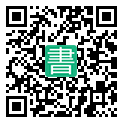 書